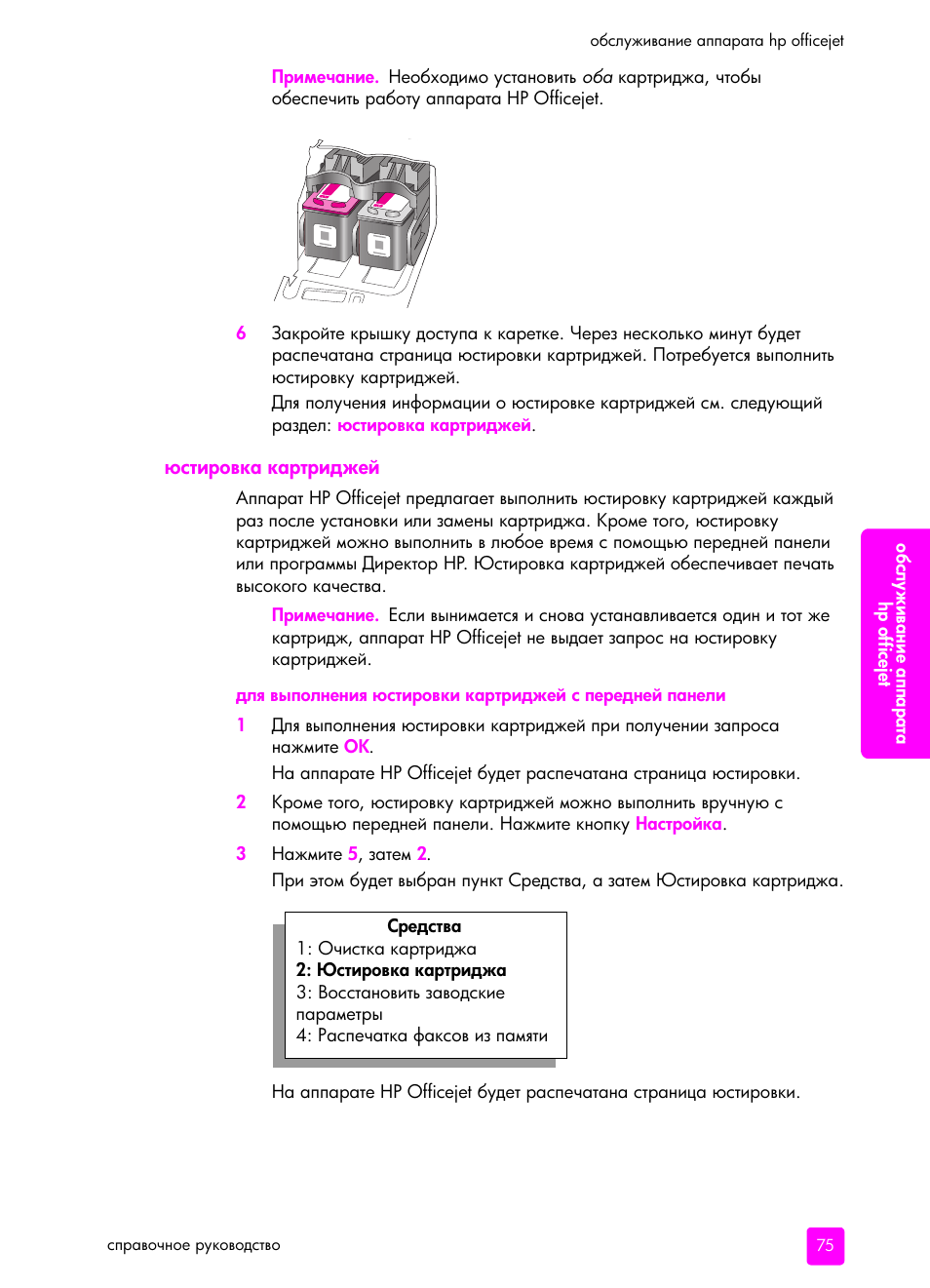 обслуживание аппарата hp officejet

Примечание. Необходимо установить оба картриджа, чтобы обеспечить работу аппарата HP Officejet.

6 Закройте крышку доступа к каретке. Через несколько минут будет распечатана страница юстировки картриджей. Потребуется выполнить юстировку картриджей.

Для получения информации о юстировке картриджей см. следующий раздел: юстировка картриджей.

юстировка картриджей

Аппарат HP Officejet предлагает выполнить юстировку картриджей каждый раз после установки или замены картриджа. Кроме того, юстировку картриджей можно выполнить в любое время с помощью передней панели или программы Директор HP. Юстировка картриджей обеспечивает печать высокого качества.

Примечание. Если вынимается и снова устанавливается один и тот же картридж, аппарат HP Officejet не выдает запрос на юстировку картриджей.

для выполнения юстировки картриджей с передней панели

1 Для выполнения юстировки картриджей при получении запроса нажмите OK.

На аппарате HP Officejet будет распечатана страница юстировки.

2 Кроме того, юстировку картриджей можно выполнить вручную с помощью передней панели. Нажмите кнопку Настройка.

3 Нажмите 5, затем 2.

При этом будет выбран пункт Средства, а затем Юстировка картриджа.

Средства
1: Очистка картриджа
2: Юстировка картриджа
3: Восстановить заводские параметры
4: Распечатка факсов из памяти

На аппарате HP Officejet будет распечатана страница юстировки.

обслуживание аппарата hp officejet

справочное руководство

75